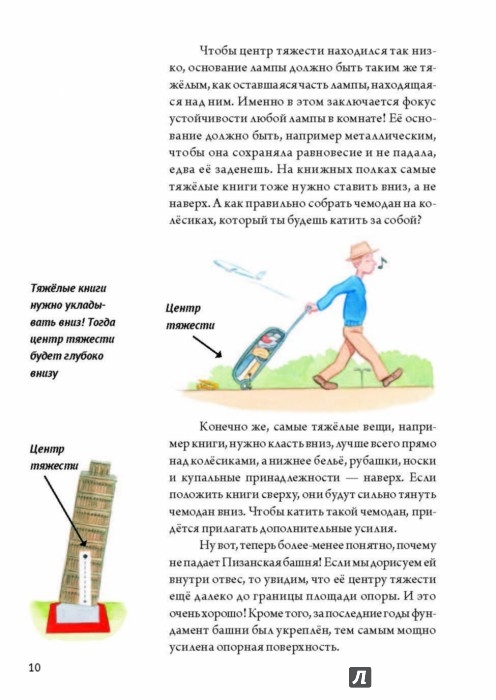 Чтобы центр тяжести находился так низко, основание лампы должно быть таким же тяжёлым, как оставшаяся часть лампы, находящаяся над ним. Именно в этом заключается фокус устойчивости любой лампы в комнате! Её основание должно быть, например металлическим, чтобы она сохраняла равновесие и не падала, едва её заденешь. На книжных полках самые тяжёлые книги тоже нужно ставить вниз, а не наверх. А как правильно собрать чемодан на колёсиках, который ты будешь катить за собой?

Тяжёлые книги нужно укладывать вниз! Тогда центр тяжести будет глубоко внизу

Центр тяжести

Конечно же, самые тяжёлые вещи, например книги, нужно класть вниз, лучше всего прямо над колёсиками, а нижнее бельё, рубашки, носки и купальные принадлежности — наверх. Если положить книги сверху, они будут сильно тянуть чемодан вниз. Чтобы катить такой чемодан, придётся прилагать дополнительные усилия.

Центр тяжести

Ну вот, теперь более-менее понятно, почему не падает Пизанская башня! Если мы дорисуем ей внутри отвес, то увидим, что её центру тяжести ещё далеко до границы площади опоры. И это очень хорошо! Кроме того, за последние годы фундамент башни был укреплён, тем самым мощно усилена опорная поверхность.

10

Л